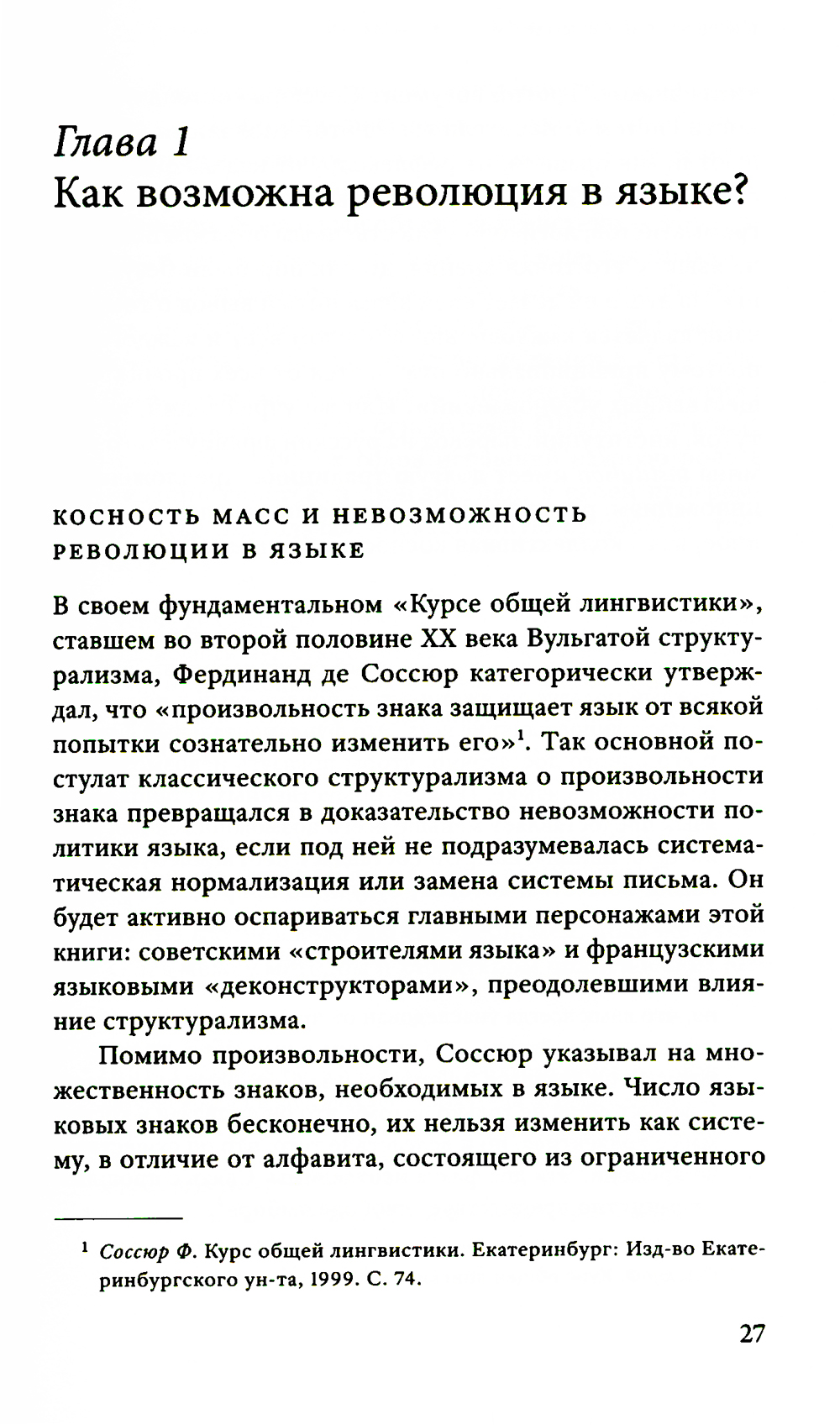 Глава 1
Как возможна революция в языке?

КОСНОСТЬ МАСС И НЕВОЗМОЖНОСТЬ РЕВОЛЮЦИИ В ЯЗЫКЕ

В своем фундаментальном «Курсе общей лингвистики», ставшем во второй половине XX века Вульгатой структурализма, Фердинанд де Соссюр категорически утверждал, что «произвольность знака защищает язык от всякой попытки сознательно изменить его»$^1$. Так основной постулат классического структурализма о произвольности знака превращался в доказательство невозможности политики языка, если под ней не подразумевалась систематическая нормализация или замена системы письма. Он будет активно оспариваться главными персонажами этой книги: советскими «строителями языка» и французскими языковыми «деконструкторами», преодолевшими влияние структурализма.

Помимо произвольности, Соссюр указывал на множественность знаков, необходимых в языке. Число языковых знаков бесконечно, их нельзя изменить как систему, в отличие от алфавита, состоящего из ограниченного

$^1$ Соссюр Ф. Курс общей лингвистики. Екатеринбург: Изд-во Екатеринбургского ун-та, 1999. С. 74.

27